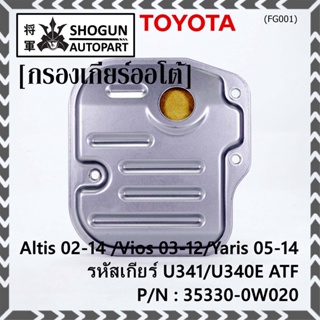 将軍 SHOGUN AUTOPART

TOYOTA

(FG001)

[กรองเกียร์ออโต้]

Altis 02-14 /Vios 03-12/Yaris 05-14
รหัสเกียร์ U341/U340E ATF
P/N : 35330-0W020